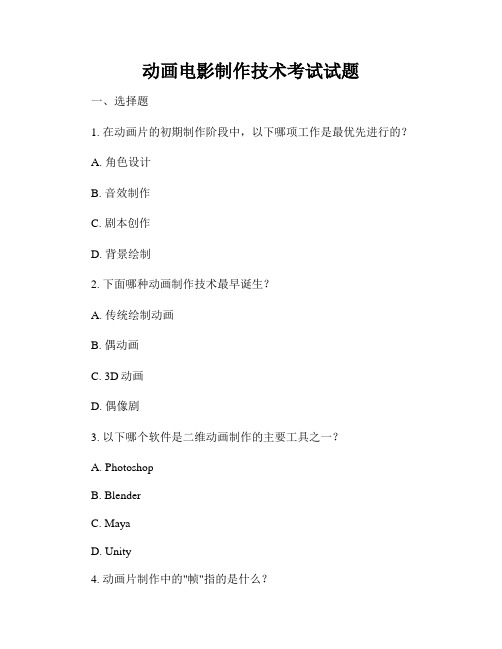 动画电影制作技术考试试题

一、选择题

1. 在动画片的初期制作阶段中，以下哪项工作是最优先进行的？

A. 角色设计

B. 音效制作

C. 剧本创作

D. 背景绘制

2. 下面哪种动画制作技术最早诞生？

A. 传统绘制动画

B. 偶动画

C. 3D 动画

D. 偶像剧

3. 以下哪个软件是二维动画制作的主要工具之一？

A. Photoshop

B. Blender

C. Maya

D. Unity

4. 动画片制作中的"帧"指的是什么？